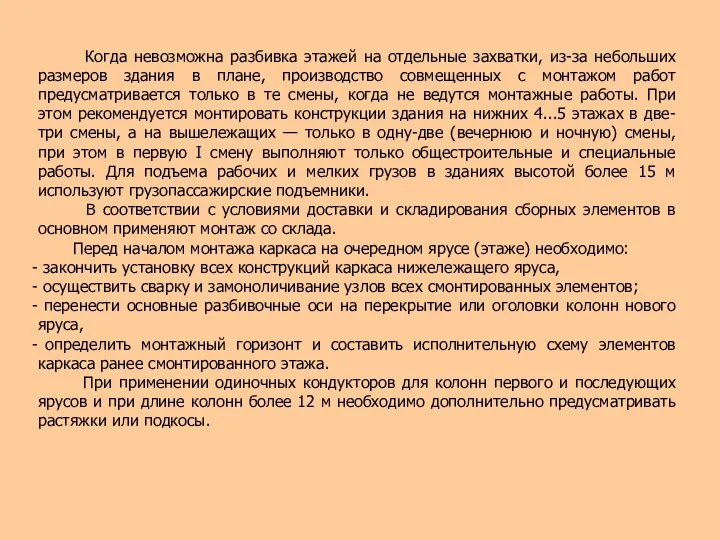 Когда невозможна разбивка этажей на отдельные захватки, из-за небольших размеров здания в плане, производство совмещенных с монтажом работ предусматривается только в те смены, когда не ведутся монтажные работы. При этом рекомендуется монтировать конструкции здания на нижних 4...5 этажах в две-три смены, а на вышележащих — только в одну-две (вечернюю и ночную) смены, при этом в первую I смену выполняют только общестроительные и специальные работы. Для подъема рабочих и мелких грузов в зданиях высотой более 15 м используют грузопассажирские подъемники.

В соответствии с условиями доставки и складирования сборных элементов в основном применяют монтаж со склада.

Перед началом монтажа каркаса на очередном ярусе (этаже) необходимо:
- закончить установку всех конструкций каркаса нижележащего яруса,
- осуществить сварку и замоноличивание узлов всех смонтированных элементов;
- перенести основные разбивочные оси на перекрытие или оголовки колонн нового яруса,
- определить монтажный горизонт и составить исполнительную схему элементов каркаса ранее смонтированного этажа.

При применении одиночных кондукторов для колонн первого и последующих ярусов и при длине колонн более 12 м необходимо дополнительно предусматривать растяжки или подкосы.